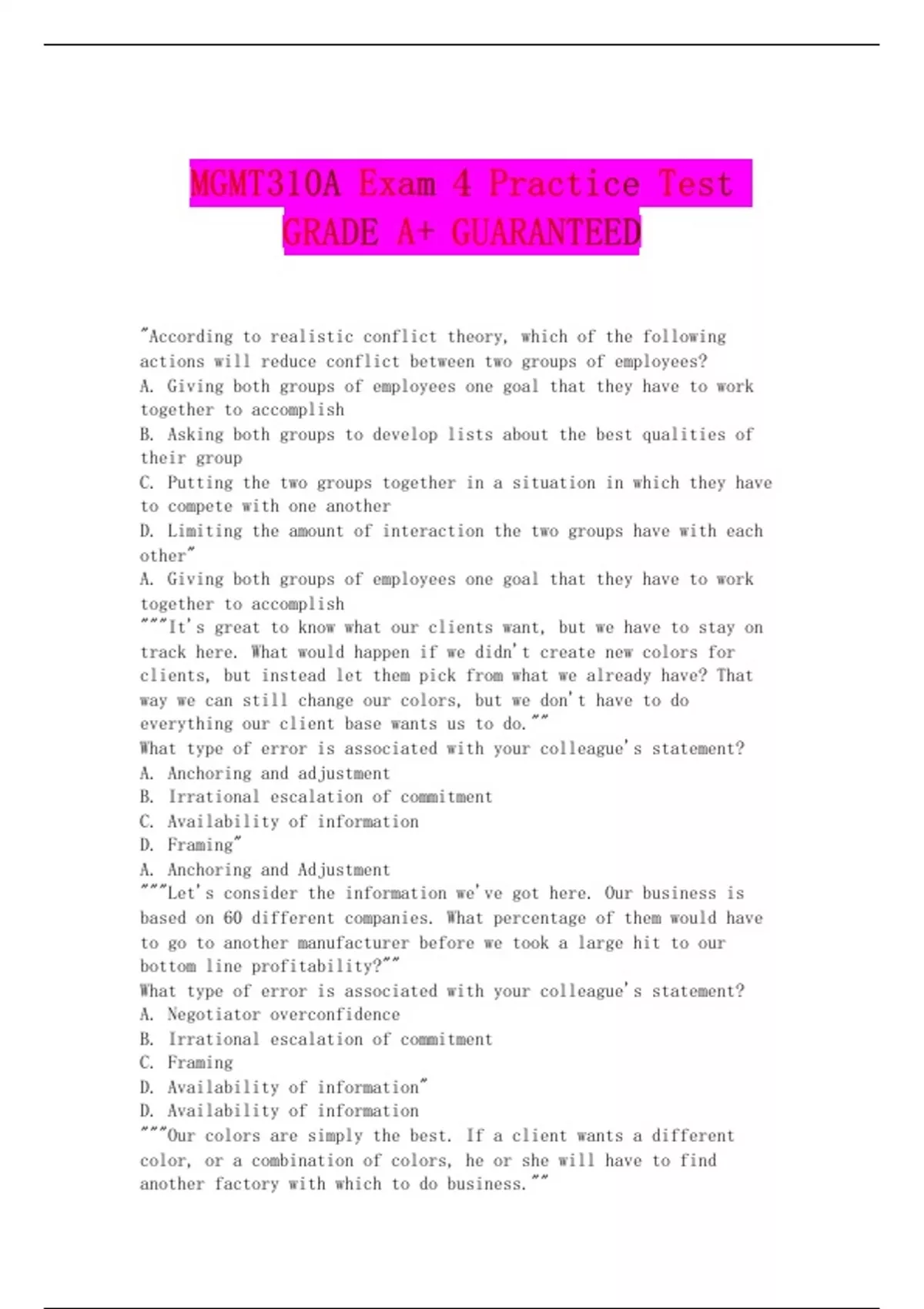 MGMT310A Exam 4 Practice Test GRADE A+ GUARANTEED

"According to realistic conflict theory, which of the following actions will reduce conflict between two groups of employees?
A. Giving both groups of employees one goal that they have to work together to accomplish
B. Asking both groups to develop lists about the best qualities of their group
C. Putting the two groups together in a situation in which they have to compete with one another
D. Limiting the amount of interaction the two groups have with each other"
A. Giving both groups of employees one goal that they have to work together to accomplish
"""It's great to know what our clients want, but we have to stay on track here. What would happen if we didn't create new colors for clients, but instead let them pick from what we already have? That way we can still change our colors, but we don't have to do everything our client base wants us to do.""
What type of error is associated with your colleague's statement?
A. Anchoring and adjustment
B. Irrational escalation of commitment
C. Availability of information
D. Framing"
A. Anchoring and Adjustment
"""Let's consider the information we've got here. Our business is based on 60 different companies. What percentage of them would have to go to another manufacturer before we took a large hit to our bottom line profitability?""
What type of error is associated with your colleague's statement?
A. Negotiator overconfidence
B. Irrational escalation of commitment
C. Framing
D. Availability of information"
D. Availability of information
"""Our colors are simply the best. If a client wants a different color, or a combination of colors, he or she will have to find another factory with which to do business.""